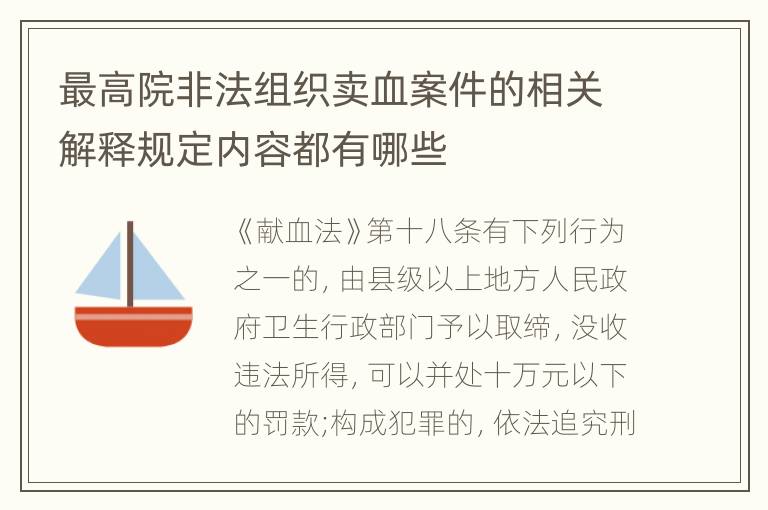 最高院非法组织卖血案件的相关解释规定内容都有哪些

《献血法》第十八条有下列行为之一的, 由县级以上地方人民政府卫生行政部门予以取缔, 没收违法所得, 可以并处十万元以下的罚款;构成犯罪的, 依法追究刑